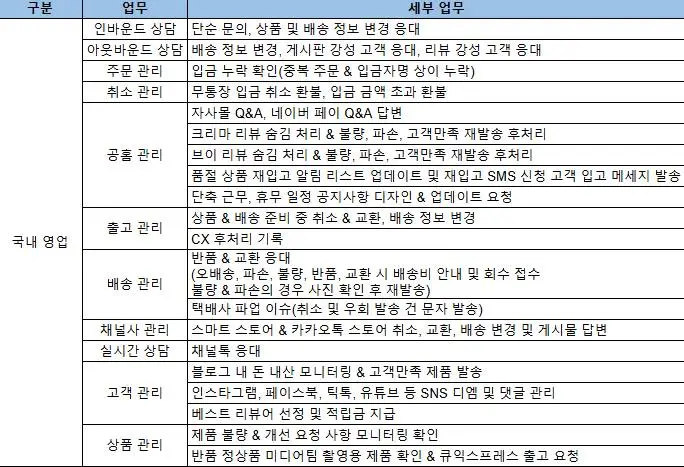 | 구분 | 업무 | 세부 업무 |
|---|---|---|
| 국내 영업 | 인바운드 상담 | 단순 문의, 상품 및 배송 정보 변경 응대 |
| | 아웃바운드 상담 | 배송 정보 변경, 게시판 강성 고객 응대, 리뷰 강성 고객 응대 |
| | 주문 관리 | 입금 누락 확인(중복 주문 & 입금자명 상이 누락) |
| | 취소 관리 | 무통장 입금 취소 환불, 입금 금액 초과 환불 |
| | 공홈 관리 | 자사몰 Q&A, 네이버 페이 Q&A 답변 |
| | | 크리마 리뷰 숨김 처리 & 불량, 파손, 고객만족 재발송 후처리 |
| | | 브이 리뷰 숨김 처리 & 불량, 파손, 고객만족 재발송 후처리 |
| | | 품절 상품 재입고 알림 리스트 업데이트 및 재입고 SMS 신청 고객 입고 메세지 발송 |
| | | 단축 근무, 휴무 일정 공지사항 디자인 & 업데이트 요청 |
| | 출고 관리 | 상품 & 배송 준비 중 취소 & 교환, 배송 정보 변경 |
| | | CX 후처리 기록 |
| | 배송 관리 | 반품 & 교환 응대 (오배송, 파손, 불량, 반품, 교환 시 배송비 안내 및 회수 접수 불량 & 파손의 경우 사진 확인 후 재발송) |
| | | 택배사 파업 이슈(취소 및 우회 발송 건 문자 발송) |
| | 채널사 관리 | 스마트 스토어 & 카카오톡 스토어 취소, 교환, 배송 변경 및 게시물 답변 |
| | 실시간 상담 | 채널톡 응대 |
| | 고객 관리 | 블로그 내 돈 내산 모니터링 & 고객만족 제품 발송 |
| | | 인스타그램, 페이스북, 틱톡, 유튜브 등 SNS 디엠 및 댓글 관리 |
| | | 베스트 리뷰어 선정 및 적립금 지급 |
| | 상품 관리 | 제품 불량 & 개선 요청 사항 모니터링 확인 |
| | | 반품 정상품 미디어팀 촬영용 제품 확인 & 큐익스프레스 출고 요청 |